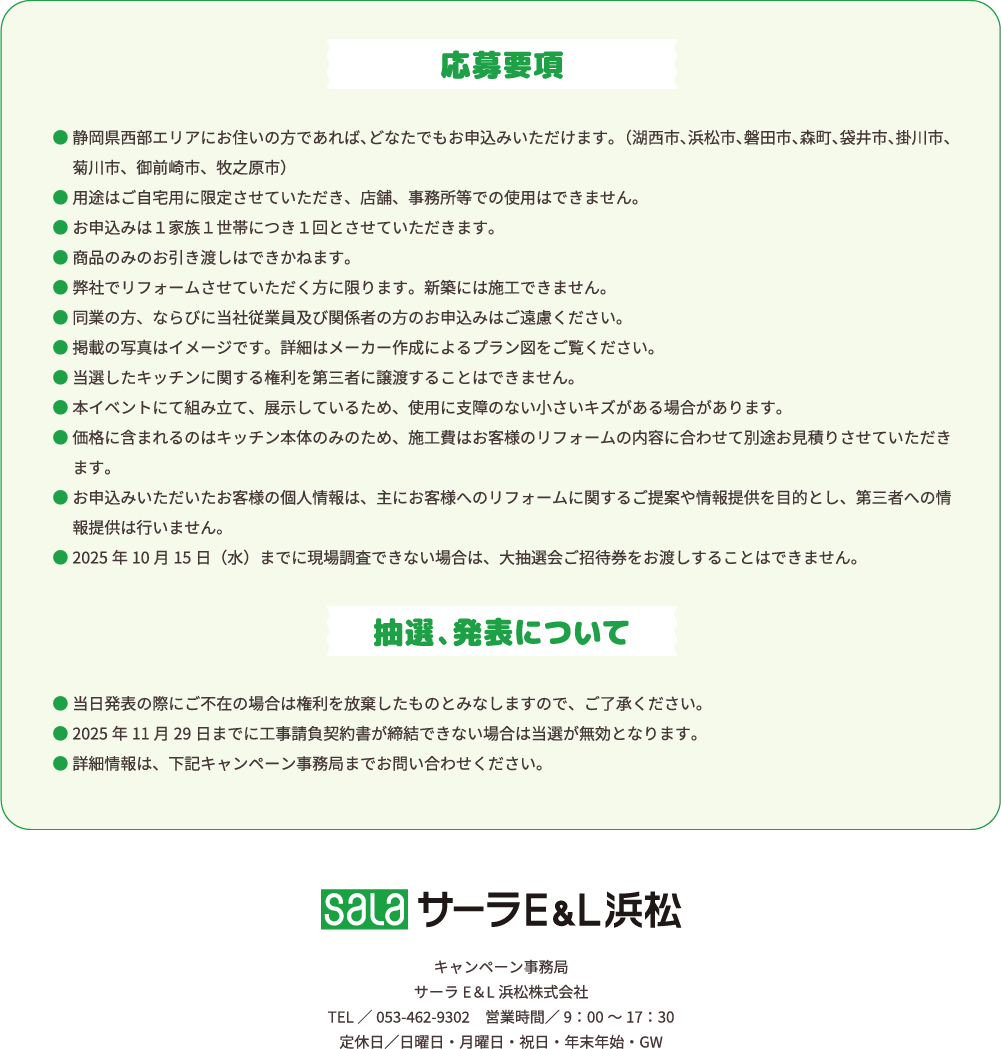 応募要項

● 静岡県西部エリアにお住いの方であれば、どなたでもお申込みいただけます。（湖西市、浜松市、磐田市、森町、袋井市、掛川市、菊川市、御前崎市、牧之原市）
● 用途はご自宅用に限定させていただき、店舗、事務所等での使用はできません。
● お申込みは１家族１世帯につき１回とさせていただきます。
● 商品のみのお引き渡しはできかねます。
● 弊社でリフォームさせていただく方に限ります。新築には施工できません。
● 同業の方、ならびに当社従業員及び関係者の方のお申込みはご遠慮ください。
● 掲載の写真はイメージです。詳細はメーカー作成によるプラン図をご覧ください。
● 当選したキッチンに関する権利を第三者に譲渡することはできません。
● 本イベントにて組み立て、展示しているため、使用に支障のない小さいキズがある場合があります。
● 価格に含まれるのはキッチン本体のみのため、施工費はお客様のリフォームの内容に合わせて別途お見積りさせていただきます。
● お申込みいただいたお客様の個人情報は、主にお客様へのリフォームに関するご提案や情報提供を目的とし、第三者への情報提供は行いません。
● 2025 年 10 月 15 日（水）までに現場調査できない場合は、大抽選会ご招待券をお渡しすることはできません。

抽選、発表について

● 当日発表の際にご不在の場合は権利を放棄したものとみなしますので、ご了承ください。
● 2025 年 11 月 29 日までに工事請負契約書が締結できない場合は当選が無効となります。
● 詳細情報は、下記キャンペーン事務局までお問い合わせください。

sala サーラE&L浜松

キャンペーン事務局
サーラ E＆L 浜松株式会社
TEL ／ 053-462-9302　営業時間／ 9：00 ～ 17：30
定休日／日曜日・月曜日・祝日・年末年始・GW